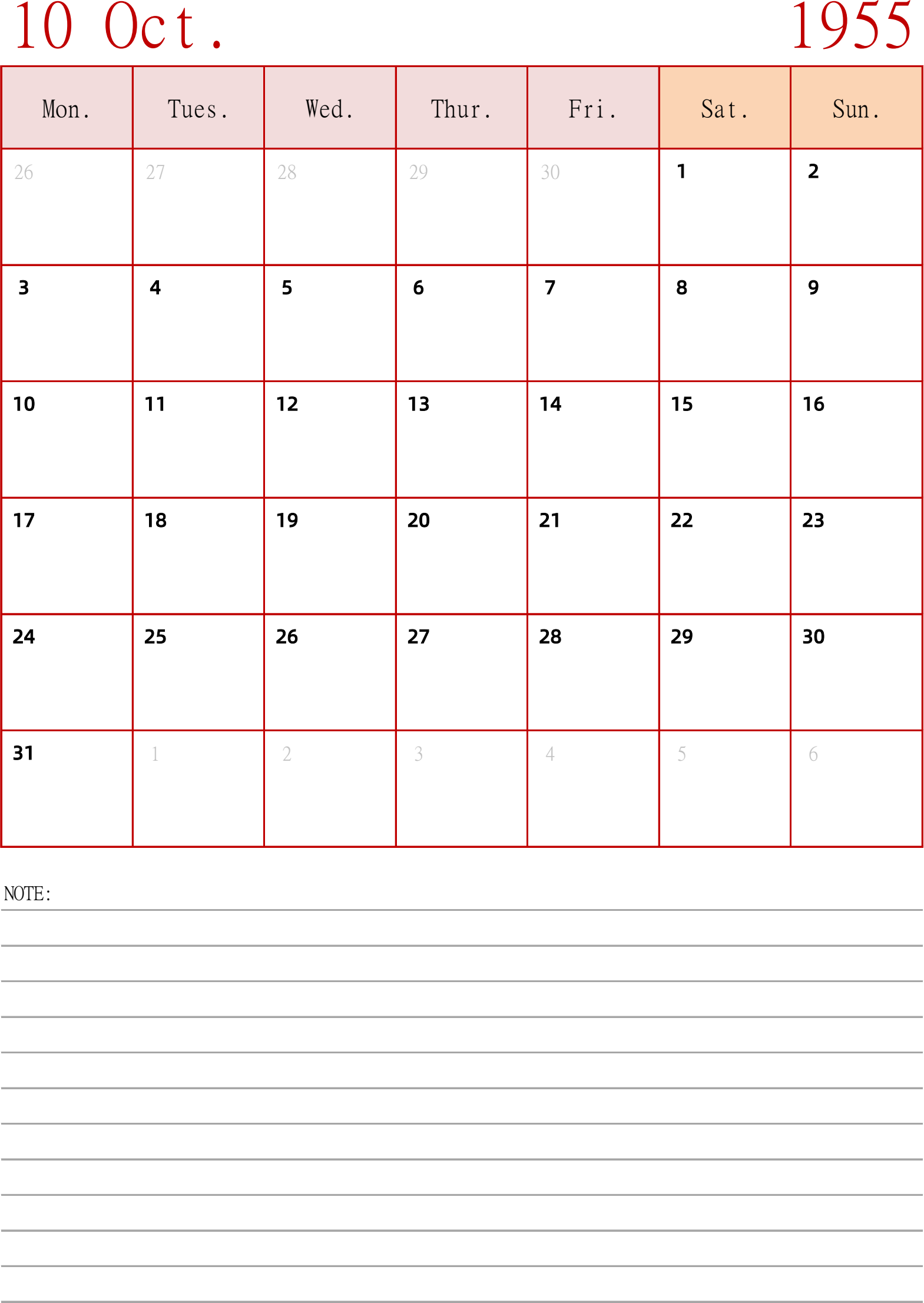 10 Oct. 1955

| Mon. | Tues. | Wed. | Thur. | Fri. | Sat. | Sun. |
|---|---|---|---|---|---|---|
| 26 | 27 | 28 | 29 | 30 | 1 | 2 |
| 3 | 4 | 5 | 6 | 7 | 8 | 9 |
| 10 | 11 | 12 | 13 | 14 | 15 | 16 |
| 17 | 18 | 19 | 20 | 21 | 22 | 23 |
| 24 | 25 | 26 | 27 | 28 | 29 | 30 |
| 31 | 1 | 2 | 3 | 4 | 5 | 6 |

NOTE: